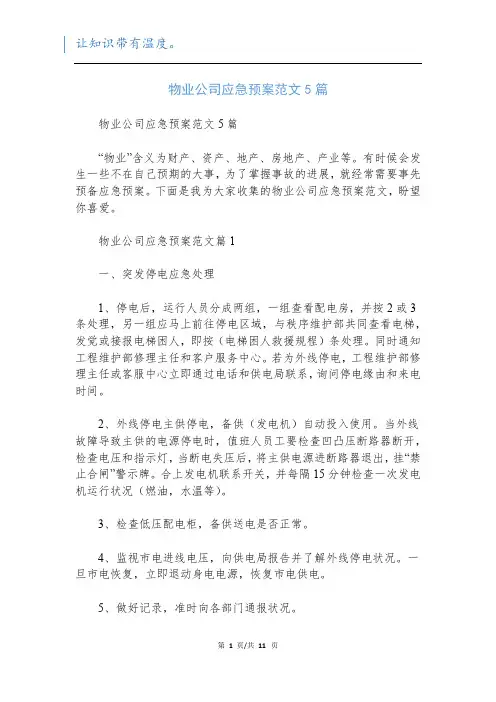 让知识带有温度。

物业公司应急预案范文5篇

物业公司应急预案范文5篇

“物业”含义为财产、资产、地产、房地产、产业等。有时候会发生一些不在自己预期的大事，为了掌握事故的进展，就经常需要事先预备应急预案。下面是我为大家收集的物业公司应急预案范文，盼望你喜爱。

物业公司应急预案范文篇1

一、突发停电应急处理

1、停电后，运行人员分成两组，一组查看配电房，并按2或3条处理，另一组应马上前往停电区域，与秩序维护部共同查看电梯，发觉或接报电梯困人，即按（电梯困人救援规程）条处理。同时通知工程维护部修理主任和客户服务中心。若为外线停电，工程维护部修理主任或客服中心立即通过电话和供电局联系，询问停电缘由和来电时间。

2、外线停电主供停电，备供（发电机）自动投入使用。当外线故障导致主供的电源停电时，值班人员工要检查凹凸压断路器断开，检查电压和指示灯，当断电失压后，将主供电源进断路器退出，挂“禁止合闸”警示牌。合上发电机联系开关，并每隔15分钟检查一次发电机运行状况（燃油，水温等）。

3、检查低压配电柜，备供送电是否正常。

4、监视市电进线电压，向供电局报告并了解外线停电状况。一旦市电恢复，立即退动身电电源，恢复市电供电。

5、做好记录，准时向各部门通报状况。

第 1 页/共 11 页